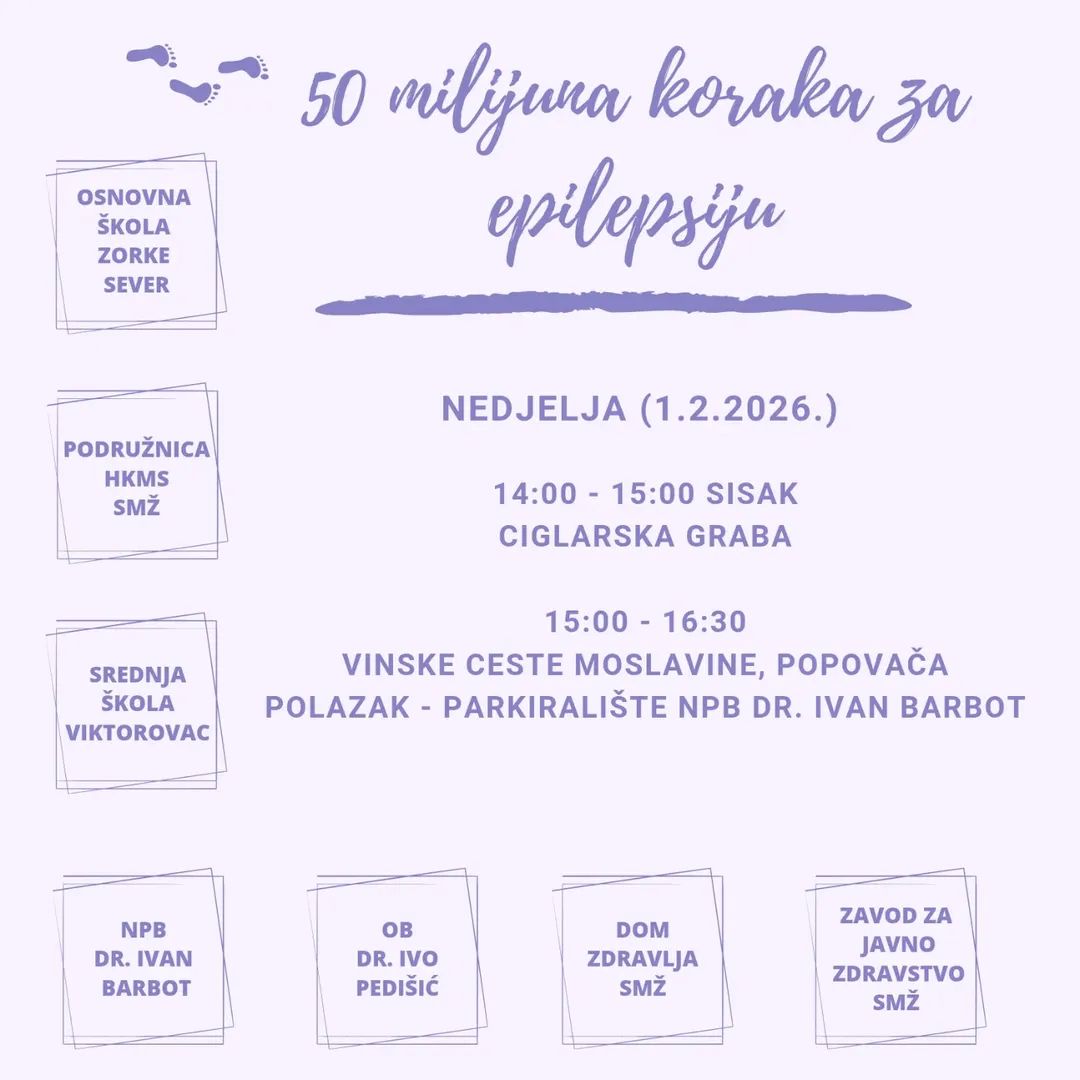 50 milijuna koraka za epilepsiju

OSNOVNA ŠKOLA ZORKE SEVER

PODRUŽNICA HKMS SMŽ

SREDNJA ŠKOLA VIKTOROVAC

NEDJELJA (1.2.2026.)

14:00 - 15:00 SISAK
CIGLARSKA GRABA

15:00 - 16:30
VINSKE CESTE MOSLAVINE, POPOVAČA
POLAZAK - PARKIRALIŠTE NPB DR. IVAN BARBOT

NPB DR. IVAN BARBOT

OB DR. IVO PEDIŠIĆ

DOM ZDRAVLJA SMŽ

ZAVOD ZA JAVNO ZDRAVSTVO SMŽ